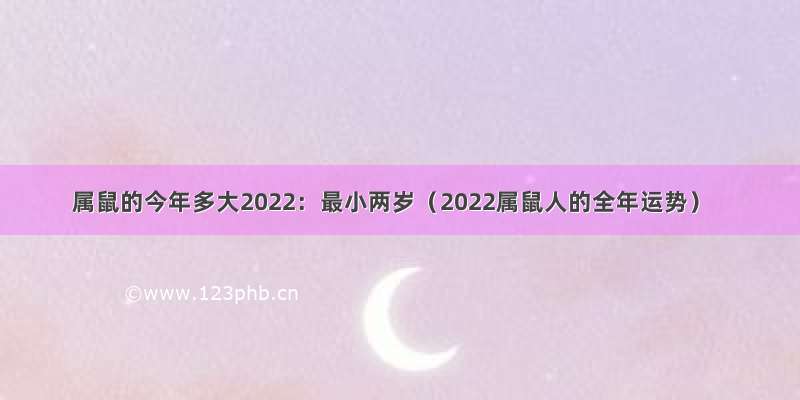 属鼠的今年多大2022：最小两岁（2022属鼠人的全年运势）

©www.123phb.cn